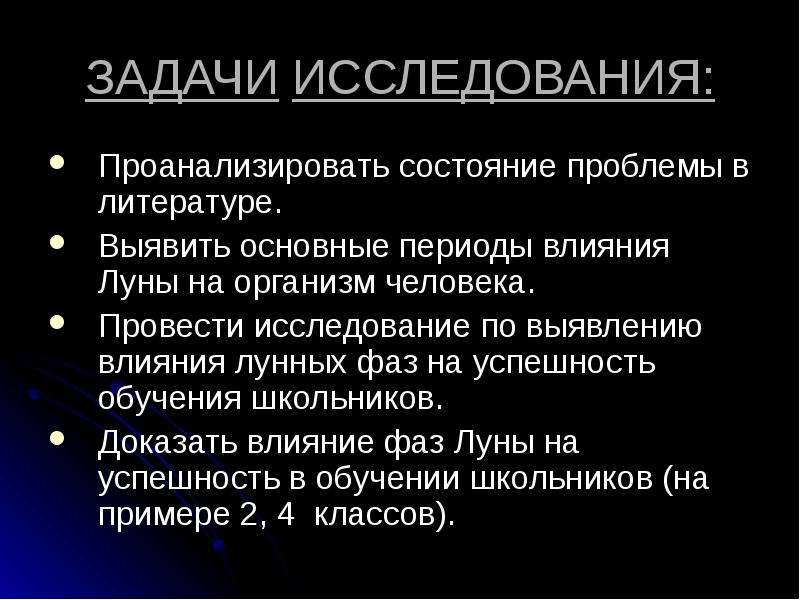 ЗАДАЧИ ИССЛЕДОВАНИЯ:

- Проанализировать состояние проблемы в литературе.
- Выявить основные периоды влияния Луны на организм человека.
- Провести исследование по выявлению влияния лунных фаз на успешность обучения школьников.
- Доказать влияние фаз Луны на успешность в обучении школьников (на примере 2, 4 классов).